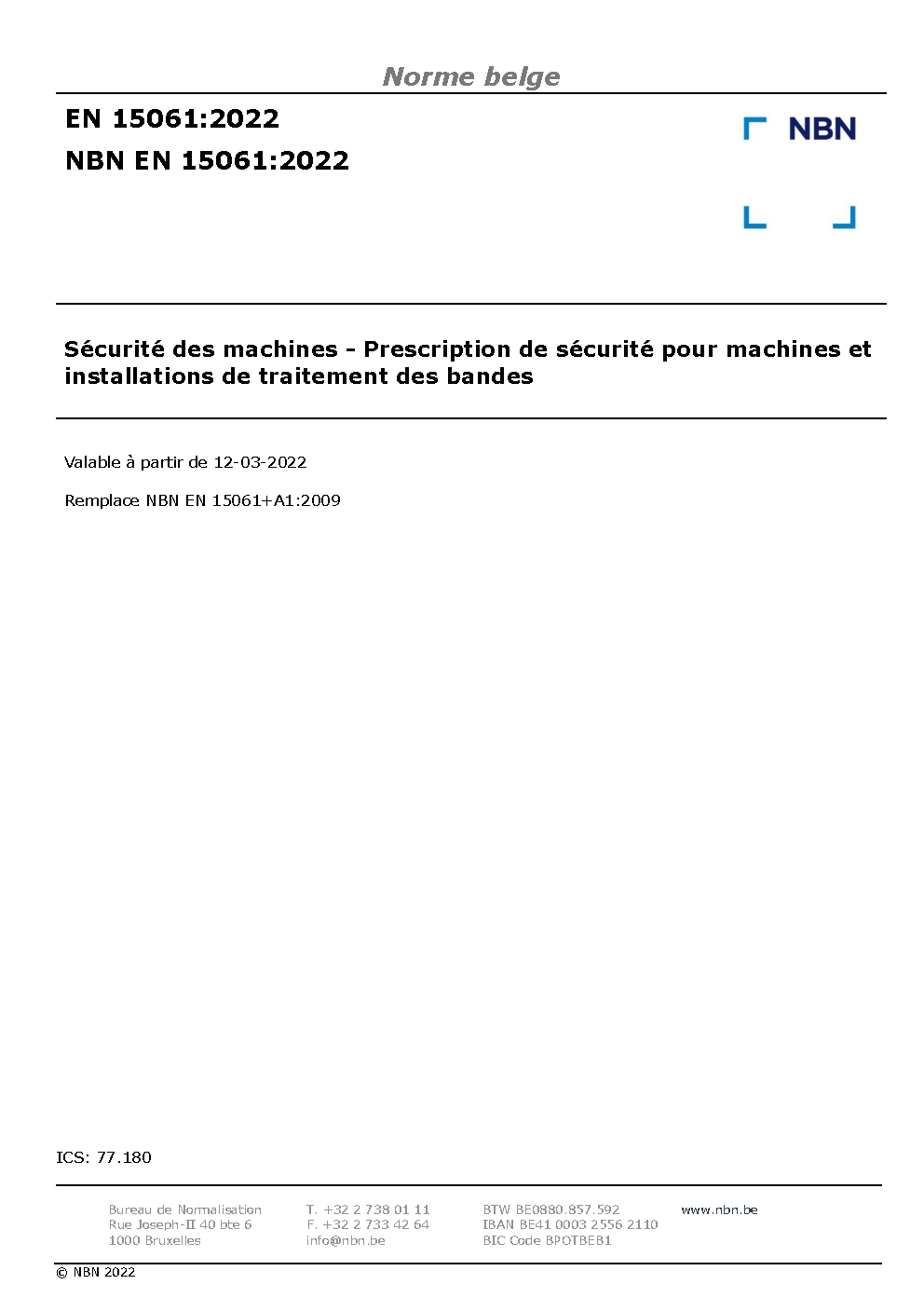 Norme belge

EN 15061:2022
NBN EN 15061:2022

NBN

Sécurité des machines - Prescription de sécurité pour machines et installations de traitement des bandes

Valable à partir de 12-03-2022

Remplace NBN EN 15061+A1:2009

ICS: 77.180

Bureau de Normalisation
Rue Joseph-II 40 bte 6
1000 Bruxelles

T. +32 2 738 01 11
F. +32 2 733 42 64
info@nbn.be

BTW BE0880.857.592
IBAN BE41 0003 2556 2110
BIC Code BPOTBEB1

www.nbn.be

© NBN 2022